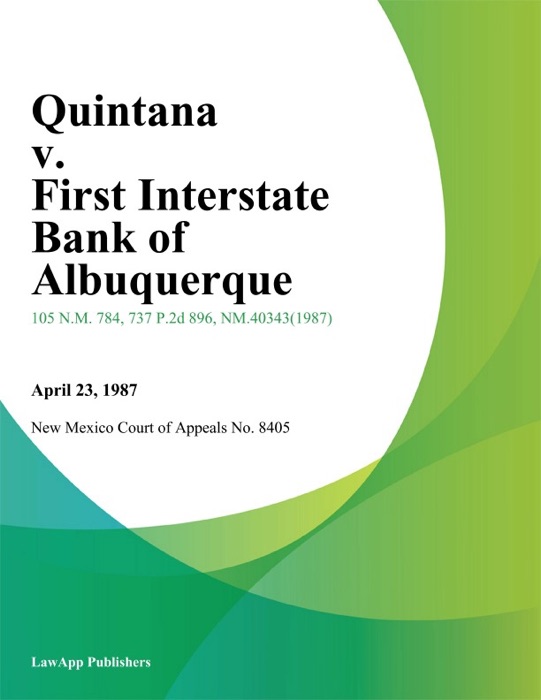 Quintana v. First Interstate Bank of Albuquerque

105 N.M. 784, 737 P.2d 896, NM.40343(1987)

April 23, 1987

New Mexico Court of Appeals No. 8405

LawApp Publishers